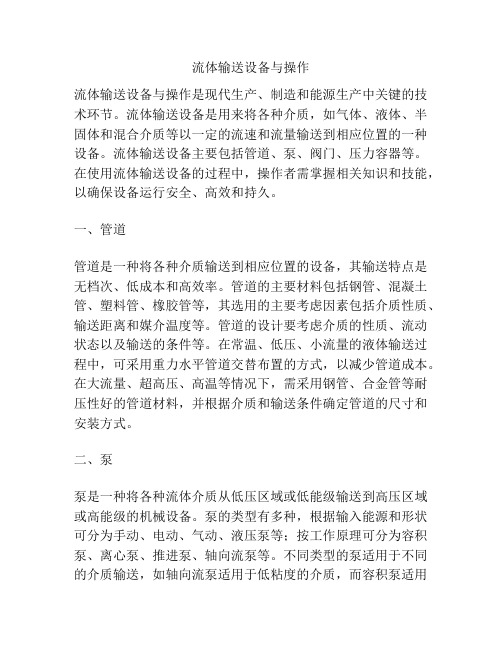 流体输送设备与操作

流体输送设备与操作是现代生产、制造和能源生产中关键的技术环节。流体输送设备是用来将各种介质，如气体、液体、半固体和混合介质等以一定的流速和流量输送到相应位置的一种设备。流体输送设备主要包括管道、泵、阀门、压力容器等。在使用流体输送设备的过程中，操作者需掌握相关知识和技能，以确保设备运行安全、高效和持久。

一、管道

管道是一种将各种介质输送到相应位置的设备，其输送特点是无档次、低成本和高效率。管道的主要材料包括钢管、混凝土管、塑料管、橡胶管等，其选用的主要考虑因素包括介质性质、输送距离和媒介温度等。管道的设计要考虑介质的性质、流动状态以及输送的条件等。在常温、低压、小流量的液体输送过程中，可采用重力水平管道交替布置的方式，以减少管道成本。在大流量、超高压、高温等情况下，需采用钢管、合金管等耐压性好的管道材料，并根据介质和输送条件确定管道的尺寸和安装方式。

二、泵

泵是一种将各种流体介质从低压区域或低能级输送到高压区域或高能级的机械设备。泵的类型有多种，根据输入能源和形状可分为手动、电动、气动、液压泵等；按工作原理可分为容积泵、离心泵、推进泵、轴向流泵等。不同类型的泵适用于不同的介质输送，如轴向流泵适用于低粘度的介质，而容积泵适用